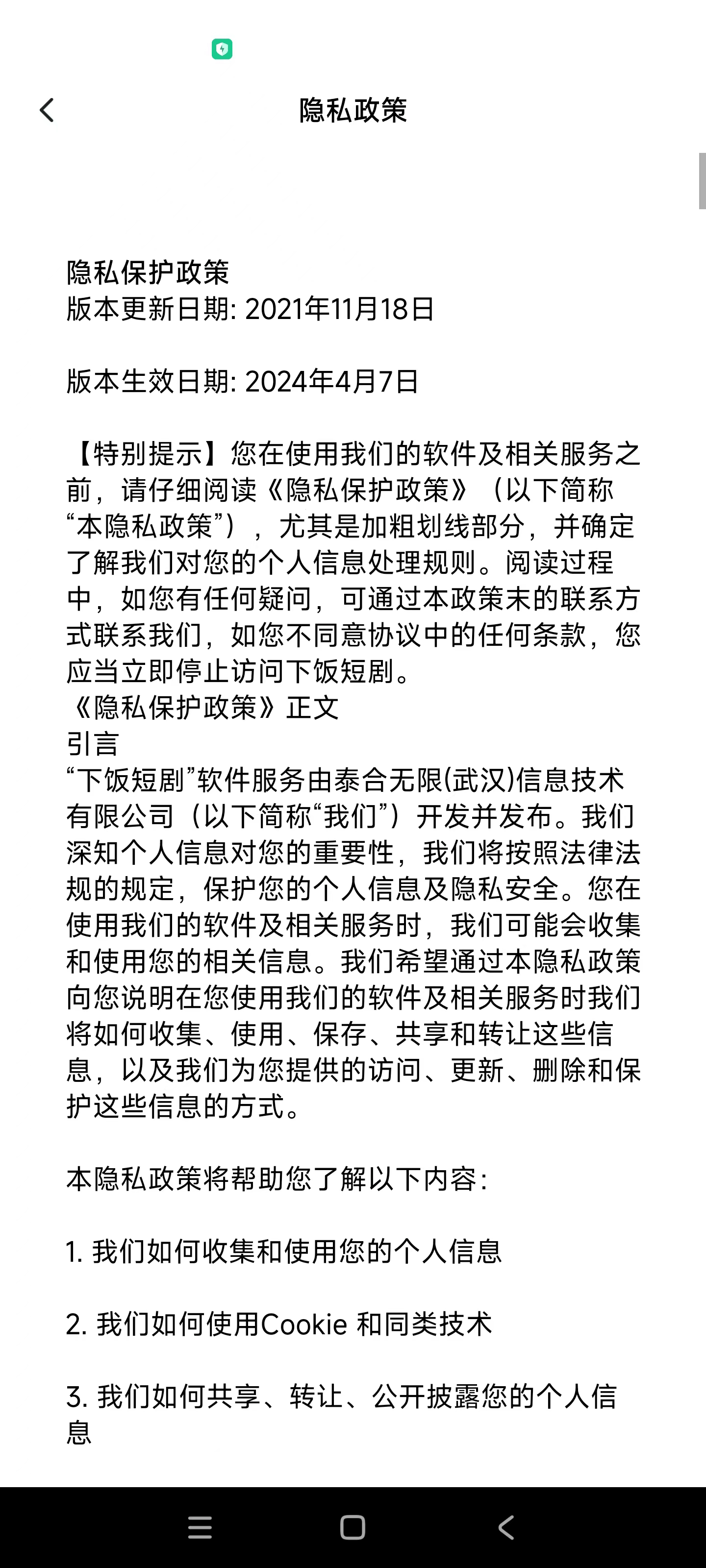 隐私政策

隐私保护政策
版本更新日期: 2021年11月18日

版本生效日期: 2024年4月7日

【特别提示】您在使用我们的软件及相关服务之前，请仔细阅读《隐私保护政策》（以下简称“本隐私政策”），尤其是加粗划线部分，并确定了解我们对您的个人信息处理规则。阅读过程中，如您有任何疑问，可通过本政策末的联系方式联系我们，如您不同意协议中的任何条款，您应当立即停止访问下饭短剧。
《隐私保护政策》正文
引言
“下饭短剧”软件服务由泰合无限(武汉)信息技术有限公司（以下简称“我们”）开发并发布。我们深知个人信息对您的重要性，我们将按照法律法规的规定，保护您的个人信息及隐私安全。您在使用我们的软件及相关服务时，我们可能会收集和使用您的相关信息。我们希望通过本隐私政策向您说明在您使用我们的软件及相关服务时我们将如何收集、使用、保存、共享和转让这些信息，以及我们为您提供的访问、更新、删除和保护这些信息的方式。

本隐私政策将帮助您了解以下内容:

1. 我们如何收集和使用您的个人信息

2. 我们如何使用Cookie 和同类技术

3. 我们如何共享、转让、公开披露您的个人信息